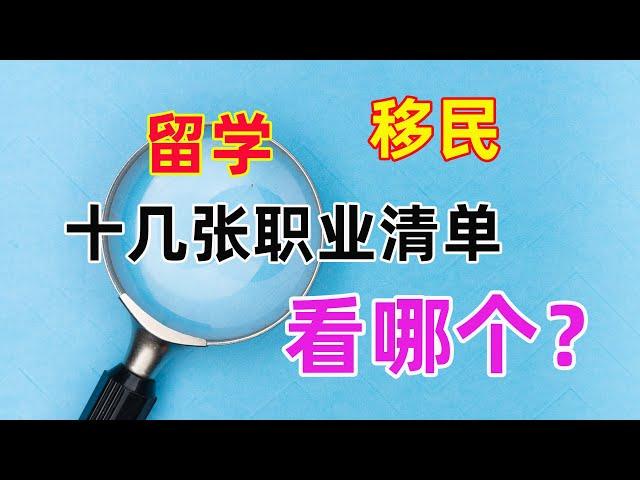 留学 移民

十几张职业清单

看哪个？